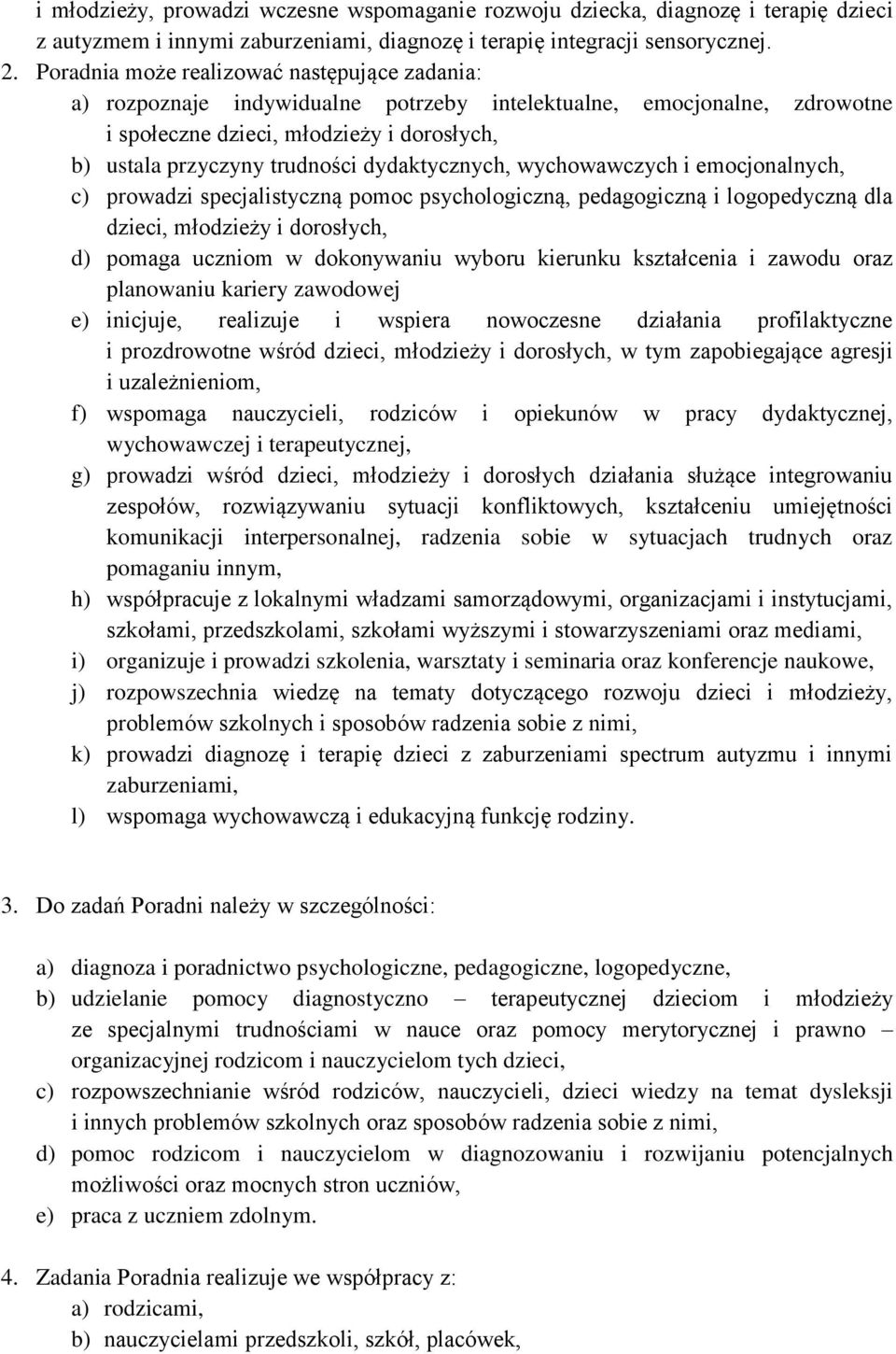 i młodzieży, prowadzi wczesne wspomaganie rozwoju dziecka, diagnozę i terapię dzieci z autyzmem i innymi zaburzeniami, diagnozę i terapię integracji sensorycznej.

2. Poradnia może realizować następujące zadania:
a) rozpoznaje indywidualne potrzeby intelektualne, emocjonalne, zdrowotne i społeczne dzieci, młodzieży i dorosłych,
b) ustala przyczyny trudności dydaktycznych, wychowawczych i emocjonalnych,
c) prowadzi specjalistyczną pomoc psychologiczną, pedagogiczną i logopedyczną dla dzieci, młodzieży i dorosłych,
d) pomaga uczniom w dokonywaniu wyboru kierunku kształcenia i zawodu oraz planowaniu kariery zawodowej
e) inicjuje, realizuje i wspiera nowoczesne działania profilaktyczne i prozdrowotne wśród dzieci, młodzieży i dorosłych, w tym zapobiegające agresji i uzależnieniom,
f) wspomaga nauczycieli, rodziców i opiekunów w pracy dydaktycznej, wychowawczej i terapeutycznej,
g) prowadzi wśród dzieci, młodzieży i dorosłych działania służące integrowaniu zespołów, rozwiązywaniu sytuacji konfliktowych, kształceniu umiejętności komunikacji interpersonalnej, radzenia sobie w sytuacjach trudnych oraz pomaganiu innym,
h) współpracuje z lokalnymi władzami samorządowymi, organizacjami i instytucjami, szkołami, przedszkolami, szkołami wyższymi i stowarzyszeniami oraz mediami,
i) organizuje i prowadzi szkolenia, warsztaty i seminaria oraz konferencje naukowe,
j) rozpowszechnia wiedzę na tematy dotyczącego rozwoju dzieci i młodzieży, problemów szkolnych i sposobów radzenia sobie z nimi,
k) prowadzi diagnozę i terapię dzieci z zaburzeniami spectrum autyzmu i innymi zaburzeniami,
l) wspomaga wychowawczą i edukacyjną funkcję rodziny.

3. Do zadań Poradni należy w szczególności:

a) diagnoza i poradnictwo psychologiczne, pedagogiczne, logopedyczne,
b) udzielanie pomocy diagnostyczno – terapeutycznej dzieciom i młodzieży ze specjalnymi trudnościami w nauce oraz pomocy merytorycznej i prawno – organizacyjnej rodzicom i nauczycielom tych dzieci,
c) rozpowszechnianie wśród rodziców, nauczycieli, dzieci wiedzy na temat dysleksji i innych problemów szkolnych oraz sposobów radzenia sobie z nimi,
d) pomoc rodzicom i nauczycielom w diagnozowaniu i rozwijaniu potencjalnych możliwości oraz mocnych stron uczniów,
e) praca z uczniem zdolnym.

4. Zadania Poradnia realizuje we współpracy z:
a) rodzicami,
b) nauczycielami przedszkoli, szkół, placówek,